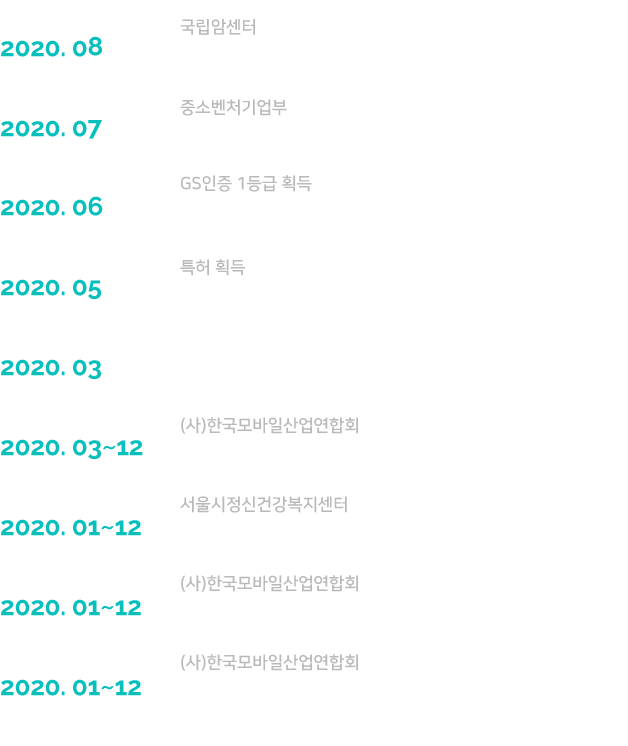 국립암센터

2020. 08

중소벤처기업부

2020. 07

GS인증 1등급 획득

2020. 06

특허 획득

2020. 05

2020. 03

(사)한국모바일산업연합회

2020. 03~12

서울시정신건강복지센터

2020. 01~12

(사)한국모바일산업연합회

2020. 01~12

(사)한국모바일산업연합회

2020. 01~12